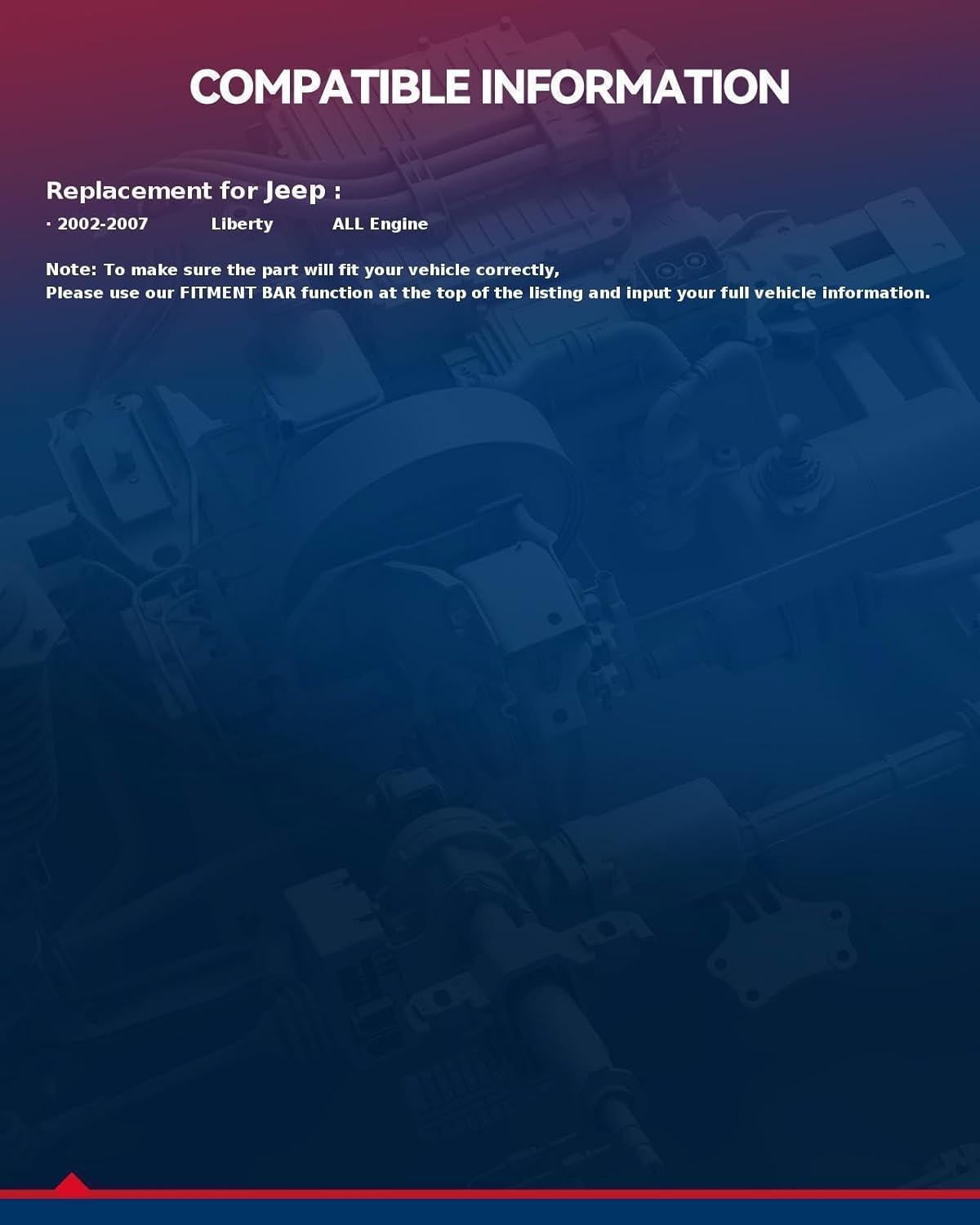 COMPATIBLE INFORMATION

Replacement for Jeep :

· 2002-2007 Liberty ALL Engine

Note: To make sure the part will fit your vehicle correctly,
Please use our FITMENT BAR function at the top of the listing and input your full vehicle information.